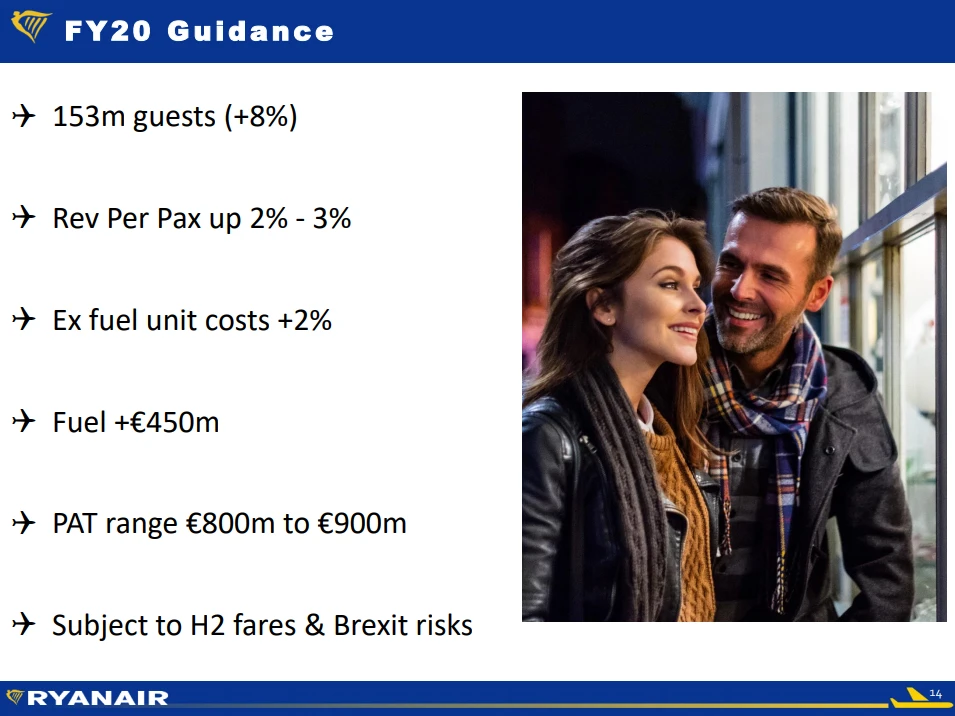 FY20 Guidance

153m guests (+8%)

Rev Per Pax up 2% - 3%

Ex fuel unit costs +2%

Fuel +€450m

PAT range €800m to €900m

Subject to H2 fares & Brexit risks

RYANAIR

14